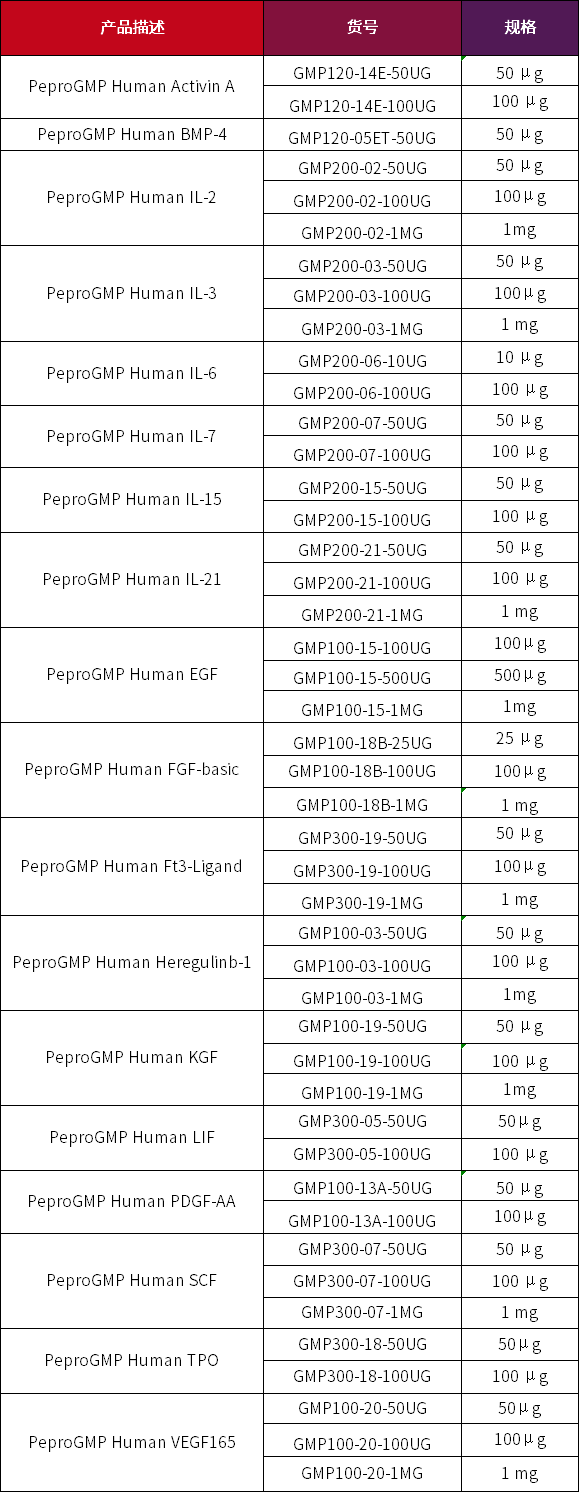 | 产品描述 | 货号 | 规格 |
|---|---|---|
| PeproGMP Human Activin A | GMP120-14E-50UG | 50 μg |
| | GMP120-14E-100UG | 100 μg |
| PeproGMP Human BMP-4 | GMP120-05ET-50UG | 50 μg |
| PeproGMP Human IL-2 | GMP200-02-50UG | 50 μg |
| | GMP200-02-100UG | 100μg |
| | GMP200-02-1MG | 1mg |
| PeproGMP Human IL-3 | GMP200-03-50UG | 50 μg |
| | GMP200-03-100UG | 100μg |
| | GMP200-03-1MG | 1 mg |
| PeproGMP Human IL-6 | GMP200-06-10UG | 10 μg |
| | GMP200-06-100UG | 100 μg |
| PeproGMP Human IL-7 | GMP200-07-50UG | 50 μg |
| | GMP200-07-100UG | 100 μg |
| PeproGMP Human IL-15 | GMP200-15-50UG | 50 μg |
| | GMP200-15-100UG | 100 μg |
| PeproGMP Human IL-21 | GMP200-21-50UG | 50 μg |
| | GMP200-21-100UG | 100 μg |
| | GMP200-21-1MG | 1 mg |
| PeproGMP Human EGF | GMP100-15-100UG | 100μg |
| | GMP100-15-500UG | 500μg |
| | GMP100-15-1MG | 1mg |
| PeproGMP Human FGF-basic | GMP100-18B-25UG | 25 μg |
| | GMP100-18B-100UG | 100μg |
| | GMP100-18B-1MG | 1 mg |
| PeproGMP Human Ft3-Ligand | GMP300-19-50UG | 50 μg |
| | GMP300-19-100UG | 100μg |
| | GMP300-19-1MG | 1 mg |
| PeproGMP Human Heregulinb-1 | GMP100-03-50UG | 50 μg |
| | GMP100-03-100UG | 100 μg |
| | GMP100-03-1MG | 1mg |
| PeproGMP Human KGF | GMP100-19-50UG | 50 μg |
| | GMP100-19-100UG | 100 μg |
| | GMP100-19-1MG | 1mg |
| PeproGMP Human LIF | GMP300-05-50UG | 50μg |
| | GMP300-05-100UG | 100 μg |
| PeproGMP Human PDGF-AA | GMP100-13A-50UG | 50 μg |
| | GMP100-13A-100UG | 100μg |
| PeproGMP Human SCF | GMP300-07-50UG | 50 μg |
| | GMP300-07-100UG | 100 μg |
| | GMP300-07-1MG | 1 mg |
| PeproGMP Human TPO | GMP300-18-50UG | 50μg |
| | GMP300-18-100UG | 100 μg |
| PeproGMP Human VEGF165 | GMP100-20-50UG | 50μg |
| | GMP100-20-100UG | 100μg |
| | GMP100-20-1MG | 1 mg |